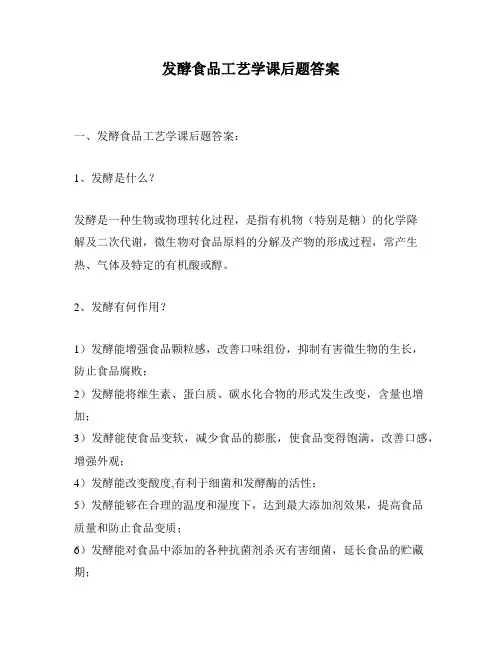 发酵食品工艺学课后题答案

一、发酵食品工艺学课后题答案：

1、发酵是什么？

发酵是一种生物或物理转化过程，是指有机物（特别是糖）的化学降解及二次代谢，微生物对食品原料的分解及产物的形成过程，常产生热、气体及特定的有机酸或醇。

2、发酵有何作用？

1）发酵能增强食品颗粒感，改善口味组份，抑制有害微生物的生长，防止食品腐败；
2）发酵能将维生素、蛋白质、碳水化合物的形式发生改变，含量也增加；
3）发酵能使食品变软，减少食品的膨胀，使食品变得饱满，改善口感，增强外观；
4）发酵能改变酸度,有利于细菌和发酵酶的活性；
5）发酵能够在合理的温度和湿度下，达到最大添加剂效果，提高食品质量和防止食品变质；
6）发酵能对食品中添加的各种抗菌剂杀灭有害细菌，延长食品的贮藏期；